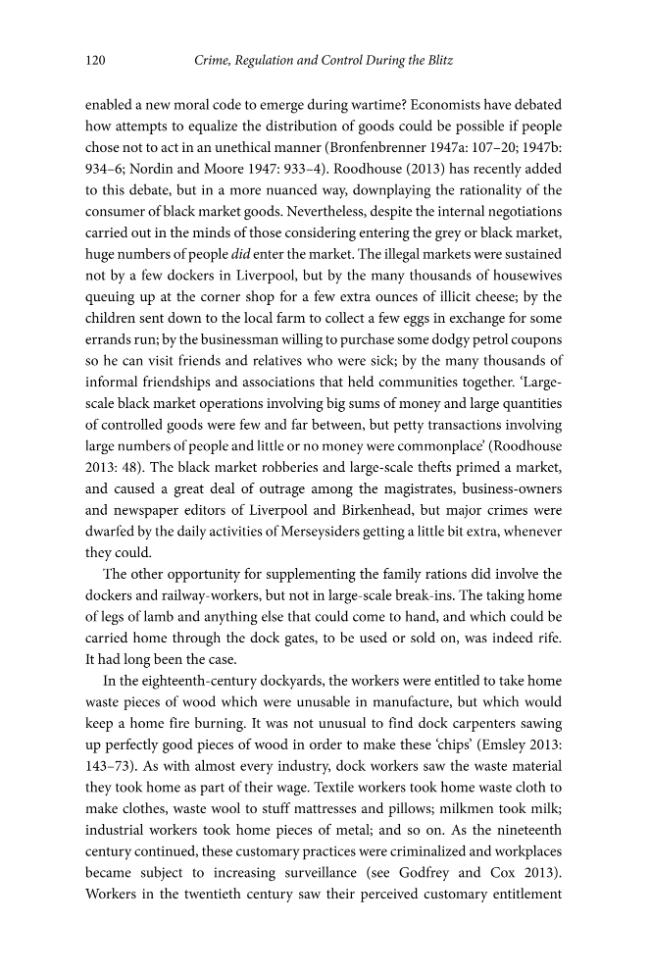 120 Crime, Regulation and Control During the Blitz

enabled a new moral code to emerge during wartime? Economists have debated how attempts to equalize the distribution of goods could be possible if people chose not to act in an unethical manner (Bronfenbrenner 1947a: 107–20; 1947b: 934–6; Nordin and Moore 1947: 933–4). Roodhouse (2013) has recently added to this debate, but in a more nuanced way, downplaying the rationality of the consumer of black market goods. Nevertheless, despite the internal negotiations carried out in the minds of those considering entering the grey or black market, huge numbers of people did enter the market. The illegal markets were sustained not by a few dockers in Liverpool, but by the many thousands of housewives queuing up at the corner shop for a few extra ounces of illicit cheese; by the children sent down to the local farm to collect a few eggs in exchange for some errands run; by the businessman willing to purchase some dodgy petrol coupons so he can visit friends and relatives who were sick; by the many thousands of informal friendships and associations that held communities together. 'Large-scale black market operations involving big sums of money and large quantities of controlled goods were few and far between, but petty transactions involving large numbers of people and little or no money were commonplace' (Roodhouse 2013: 48). The black market robberies and large-scale thefts primed a market, and caused a great deal of outrage among the magistrates, business-owners and newspaper editors of Liverpool and Birkenhead, but major crimes were dwarfed by the daily activities of Merseysiders getting a little bit extra, whenever they could.

The other opportunity for supplementing the family rations did involve the dockers and railway-workers, but not in large-scale break-ins. The taking home of legs of lamb and anything else that could come to hand, and which could be carried home through the dock gates, to be used or sold on, was indeed rife. It had long been the case.

In the eighteenth-century dockyards, the workers were entitled to take home waste pieces of wood which were unusable in manufacture, but which would keep a home fire burning. It was not unusual to find dock carpenters sawing up perfectly good pieces of wood in order to make these 'chips' (Emsley 2013: 143–73). As with almost every industry, dock workers saw the waste material they took home as part of their wage. Textile workers took home waste cloth to make clothes, waste wool to stuff mattresses and pillows; milkmen took milk; industrial workers took home pieces of metal; and so on. As the nineteenth century continued, these customary practices were criminalized and workplaces became subject to increasing surveillance (see Godfrey and Cox 2013). Workers in the twentieth century saw their perceived customary entitlement